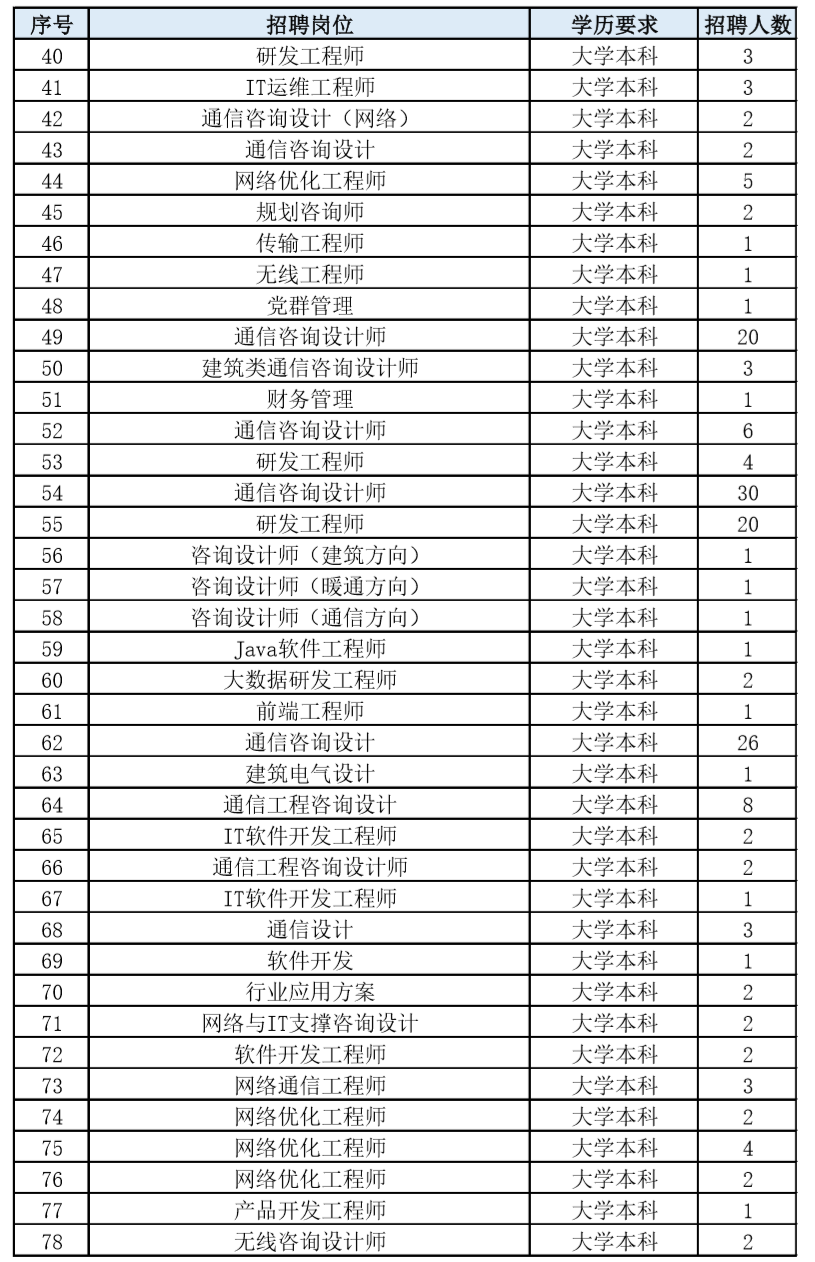 | 序号 | 招聘岗位 | 学历要求 | 招聘人数 |
|---|---|---|---|
| 40 | 研发工程师 | 大学本科 | 3 |
| 41 | IT运维工程师 | 大学本科 | 3 |
| 42 | 通信咨询设计（网络） | 大学本科 | 2 |
| 43 | 通信咨询设计 | 大学本科 | 2 |
| 44 | 网络优化工程师 | 大学本科 | 5 |
| 45 | 规划咨询师 | 大学本科 | 2 |
| 46 | 传输工程师 | 大学本科 | 1 |
| 47 | 无线工程师 | 大学本科 | 1 |
| 48 | 党群管理 | 大学本科 | 1 |
| 49 | 通信咨询设计师 | 大学本科 | 20 |
| 50 | 建筑类通信咨询设计师 | 大学本科 | 3 |
| 51 | 财务管理 | 大学本科 | 1 |
| 52 | 通信咨询设计师 | 大学本科 | 6 |
| 53 | 研发工程师 | 大学本科 | 4 |
| 54 | 通信咨询设计师 | 大学本科 | 30 |
| 55 | 研发工程师 | 大学本科 | 20 |
| 56 | 咨询设计师（建筑方向） | 大学本科 | 1 |
| 57 | 咨询设计师（暖通方向） | 大学本科 | 1 |
| 58 | 咨询设计师（通信方向） | 大学本科 | 1 |
| 59 | Java软件工程师 | 大学本科 | 1 |
| 60 | 大数据研发工程师 | 大学本科 | 2 |
| 61 | 前端工程师 | 大学本科 | 1 |
| 62 | 通信咨询设计 | 大学本科 | 26 |
| 63 | 建筑电气设计 | 大学本科 | 1 |
| 64 | 通信工程咨询设计 | 大学本科 | 8 |
| 65 | IT软件开发工程师 | 大学本科 | 2 |
| 66 | 通信工程咨询设计师 | 大学本科 | 2 |
| 67 | IT软件开发工程师 | 大学本科 | 1 |
| 68 | 通信设计 | 大学本科 | 3 |
| 69 | 软件开发 | 大学本科 | 1 |
| 70 | 行业应用方案 | 大学本科 | 2 |
| 71 | 网络与IT支撑咨询设计 | 大学本科 | 2 |
| 72 | 软件开发工程师 | 大学本科 | 2 |
| 73 | 网络通信工程师 | 大学本科 | 3 |
| 74 | 网络优化工程师 | 大学本科 | 2 |
| 75 | 网络优化工程师 | 大学本科 | 4 |
| 76 | 网络优化工程师 | 大学本科 | 2 |
| 77 | 产品开发工程师 | 大学本科 | 1 |
| 78 | 无线咨询设计师 | 大学本科 | 2 |